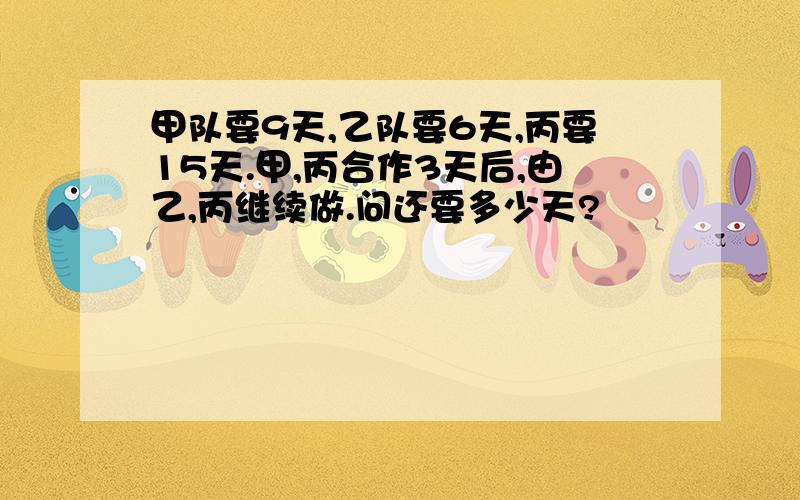 甲队要9天,乙队要6天,丙要15天.甲,丙合作3天后,由乙,丙继续做.问还要多少天?